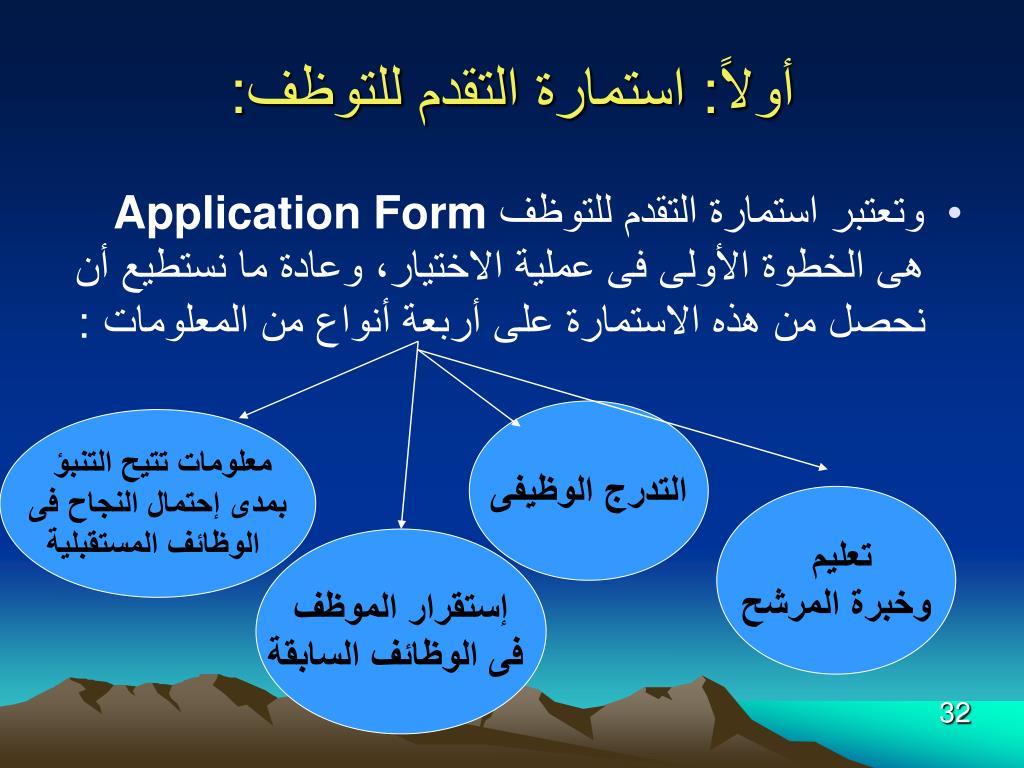 أولاً: استمارة التقدم للتوظف:

• وتعتبر استمارة التقدم للتوظف Application Form هى الخطوة الأولى فى عملية الاختيار، وعادة ما نستطيع أن نحصل من هذه الاستمارة على أربعة أنواع من المعلومات :

تعليم وخبرة المرشح

التدرج الوظيفى

إستقرار الموظف فى الوظائف السابقة

معلومات تتيح التنبؤ بمدى إحتمال النجاح فى الوظائف المستقبلية

32